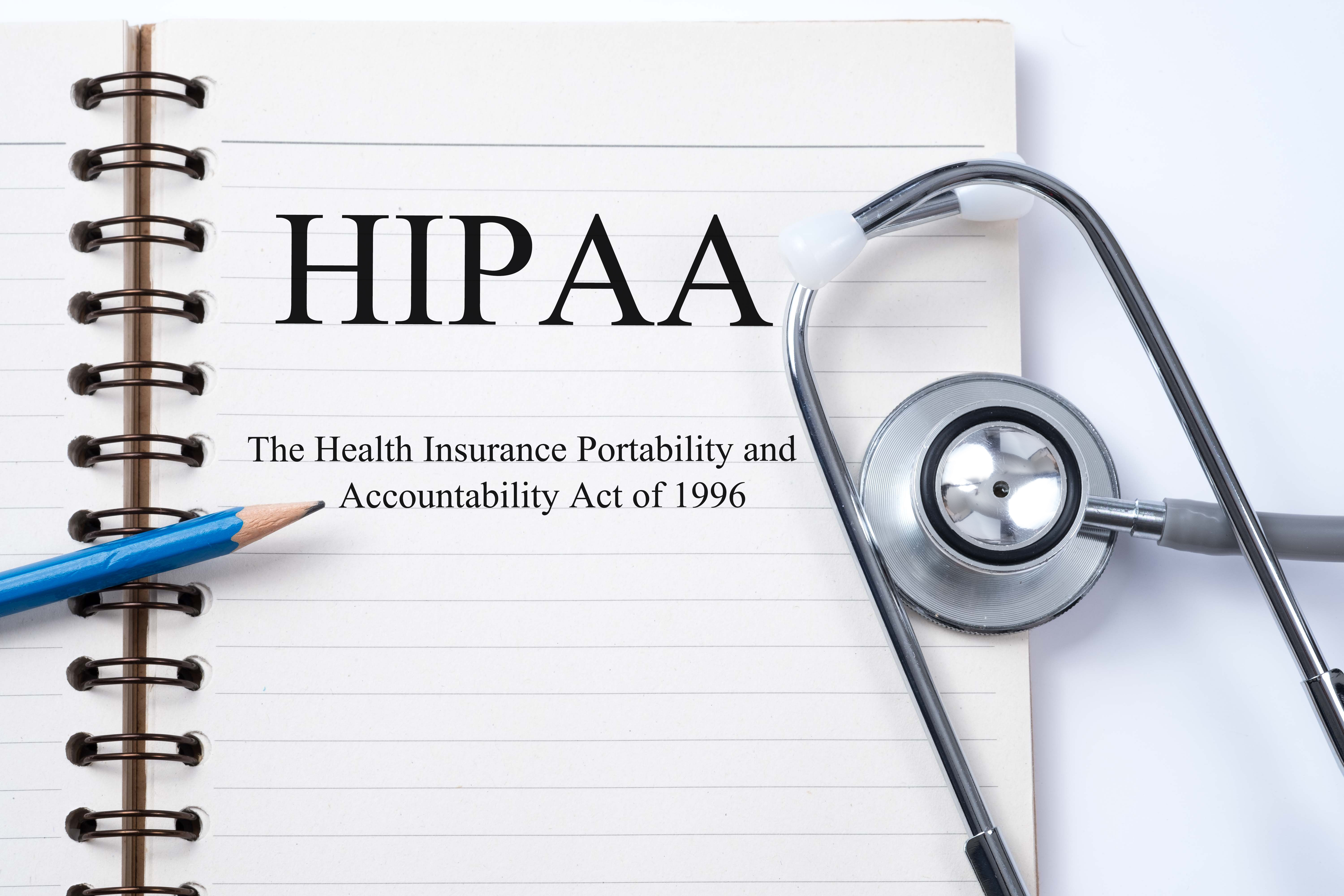 HIPAA

The Health Insurance Portability and Accountability Act of 1996